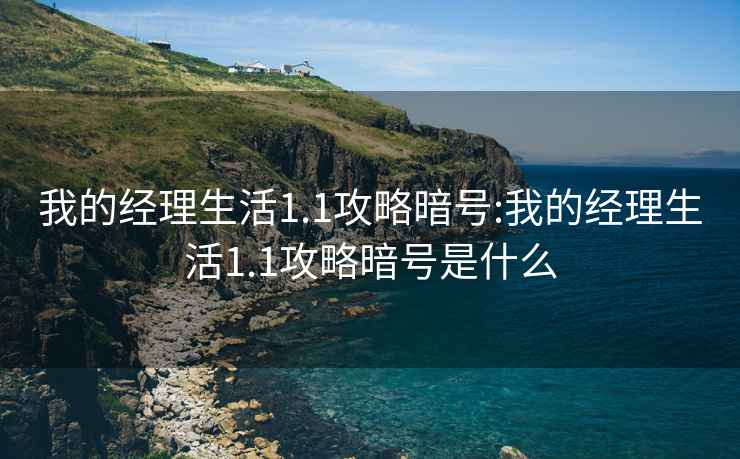 我的经理生活1.1攻略暗号:我的经理生活1.1攻略暗号是什么